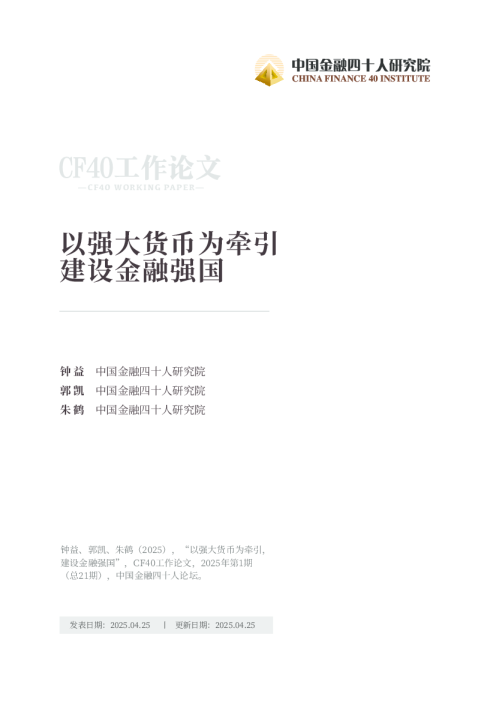 中国金融四十人研究院
CHINA FINANCE 40 INSTITUTE

CF40工作论文
—CF40 WORKING PAPER—

以强大货币为牵引
建设金融强国

钟益 中国金融四十人研究院
郭凯 中国金融四十人研究院
朱鹤 中国金融四十人研究院

钟益、郭凯、朱鹤（2025），“以强大货币为牵引，建设金融强国”，CF40工作论文，2025年第1期（总21期），中国金融四十人论坛。

发表日期：2025.04.25 | 更新日期：2025.04.25